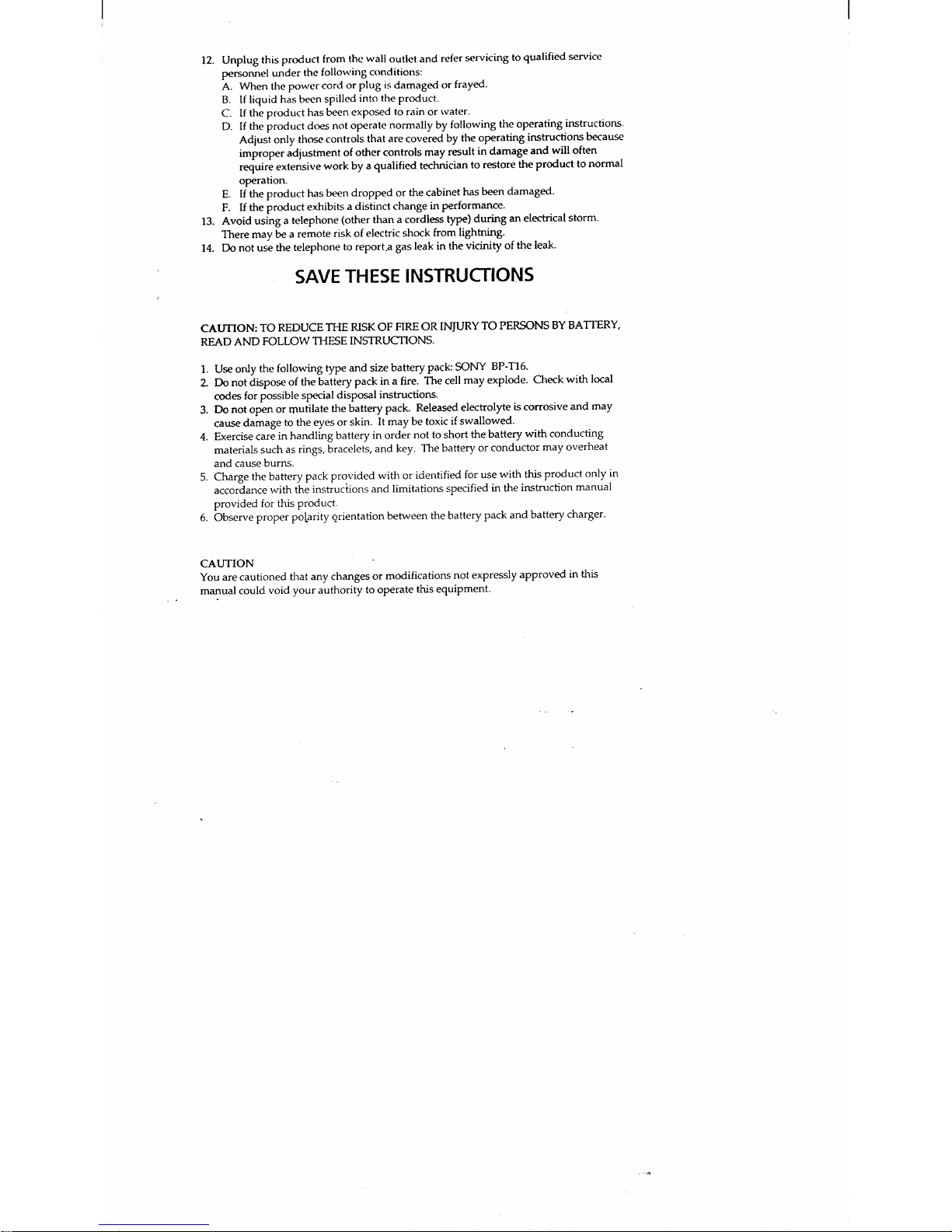 12. Unplug this product from the wall outlet and refer servicing to qualified service personnel under the following conditions:
A. When the power cord or plug is damaged or frayed.
B. If liquid has been spilled into the product.
C. If the product has been exposed to rain or water.
D. If the product does not operate normally by following the operating instructions. Adjust only those controls that are covered by the operating instructions because improper adjustment of other controls may result in damage and will often require extensive work by a qualified technician to restore the product to normal operation.
E. If the product has been dropped or the cabinet has been damaged.
F. If the product exhibits a distinct change in performance.
13. Avoid using a telephone (other than a cordless type) during an electrical storm. There may be a remote risk of electric shock from lightning.
14. Do not use the telephone to report a gas leak in the vicinity of the leak.

SAVE THESE INSTRUCTIONS

CAUTION: TO REDUCE THE RISK OF FIRE OR INJURY TO PERSONS BY BATTERY, READ AND FOLLOW THESE INSTRUCTIONS.

1. Use only the following type and size battery pack: SONY BP-T16.
2. Do not dispose of the battery pack in a fire. The cell may explode. Check with local codes for possible special disposal instructions.
3. Do not open or mutilate the battery pack. Released electrolyte is corrosive and may cause damage to the eyes or skin. It may be toxic if swallowed.
4. Exercise care in handling battery in order not to short the battery with conducting materials such as rings, bracelets, and key. The battery or conductor may overheat and cause burns.
5. Charge the battery pack provided with or identified for use with this product only in accordance with the instructions and limitations specified in the instruction manual provided for this product.
6. Observe proper polarity orientation between the battery pack and battery charger.

CAUTION
You are cautioned that any changes or modifications not expressly approved in this manual could void your authority to operate this equipment.